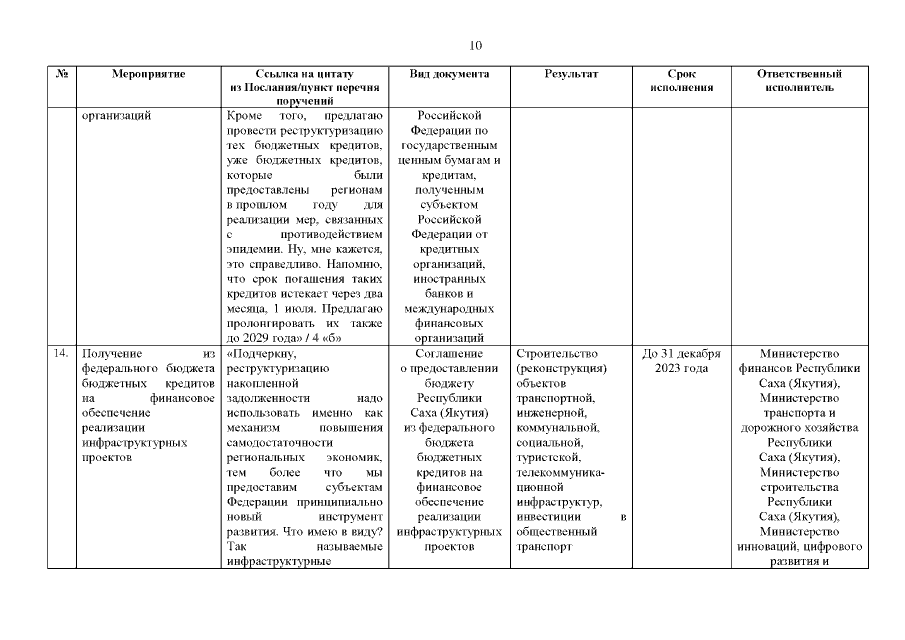 10

| № | Мероприятие | Ссылка на цитату из Послания/пункт перечня поручений | Вид документа | Результат | Срок исполнения | Ответственный исполнитель |
|---|---|---|---|---|---|---|
| | организаций | Кроме того, предлагаю провести реструктуризацию тех бюджетных кредитов, уже бюджетных кредитов, которые были предоставлены регионам в прошлом году для реализации мер, связанных с противодействием эпидемии. Ну, мне кажется, это справедливо. Напомню, что срок погашения таких кредитов истекает через два месяца, 1 июля. Предлагаю пролонгировать их также до 2029 года» / 4 «б» | Российской Федерации по государственным ценным бумагам и кредитам, полученным субъектом Российской Федерации от кредитных организаций, иностранных банков и международных финансовых организаций | | | |
| 14. | Получение из федерального бюджета бюджетных кредитов на финансовое обеспечение реализации инфраструктурных проектов | «Подчеркну, реструктуризацию накопленной задолженности надо использовать именно как механизм повышения самодостаточности региональных экономик, тем более что мы предоставим субъектам Федерации принципиально новый инструмент развития. Что имею в виду? Так называемые инфраструктурные | Соглашение о предоставлении бюджету Республики Саха (Якутия) из федерального бюджета бюджетных кредитов на финансовое обеспечение реализации инфраструктурных проектов | Строительство (реконструкция) объектов транспортной, инженерной, коммунальной, социальной, туристской, телекоммуникационной инфраструктур, инвестиции в общественный транспорт | До 31 декабря 2023 года | Министерство финансов Республики Саха (Якутия), Министерство транспорта и дорожного хозяйства Республики Саха (Якутия), Министерство строительства Республики Саха (Якутия), Министерство инноваций, цифрового развития и |